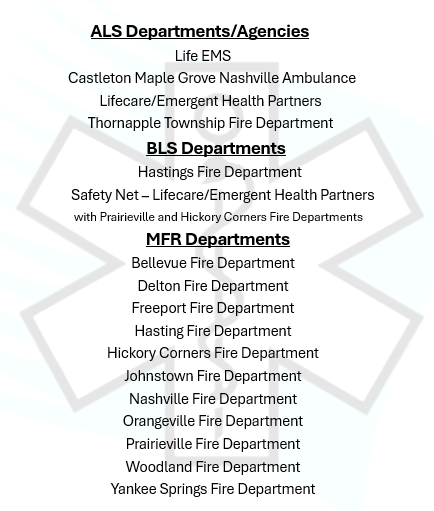 ALS Departments/Agencies
Life EMS
Castleton Maple Grove Nashville Ambulance
Lifecare/Emergent Health Partners
Thornapple Township Fire Department

BLS Departments
Hastings Fire Department
Safety Net – Lifecare/Emergent Health Partners
with Prairieville and Hickory Corners Fire Departments

MFR Departments
Bellevue Fire Department
Delton Fire Department
Freeport Fire Department
Hasting Fire Department
Hickory Corners Fire Department
Johnstown Fire Department
Nashville Fire Department
Orangeville Fire Department
Prairieville Fire Department
Woodland Fire Department
Yankee Springs Fire Department